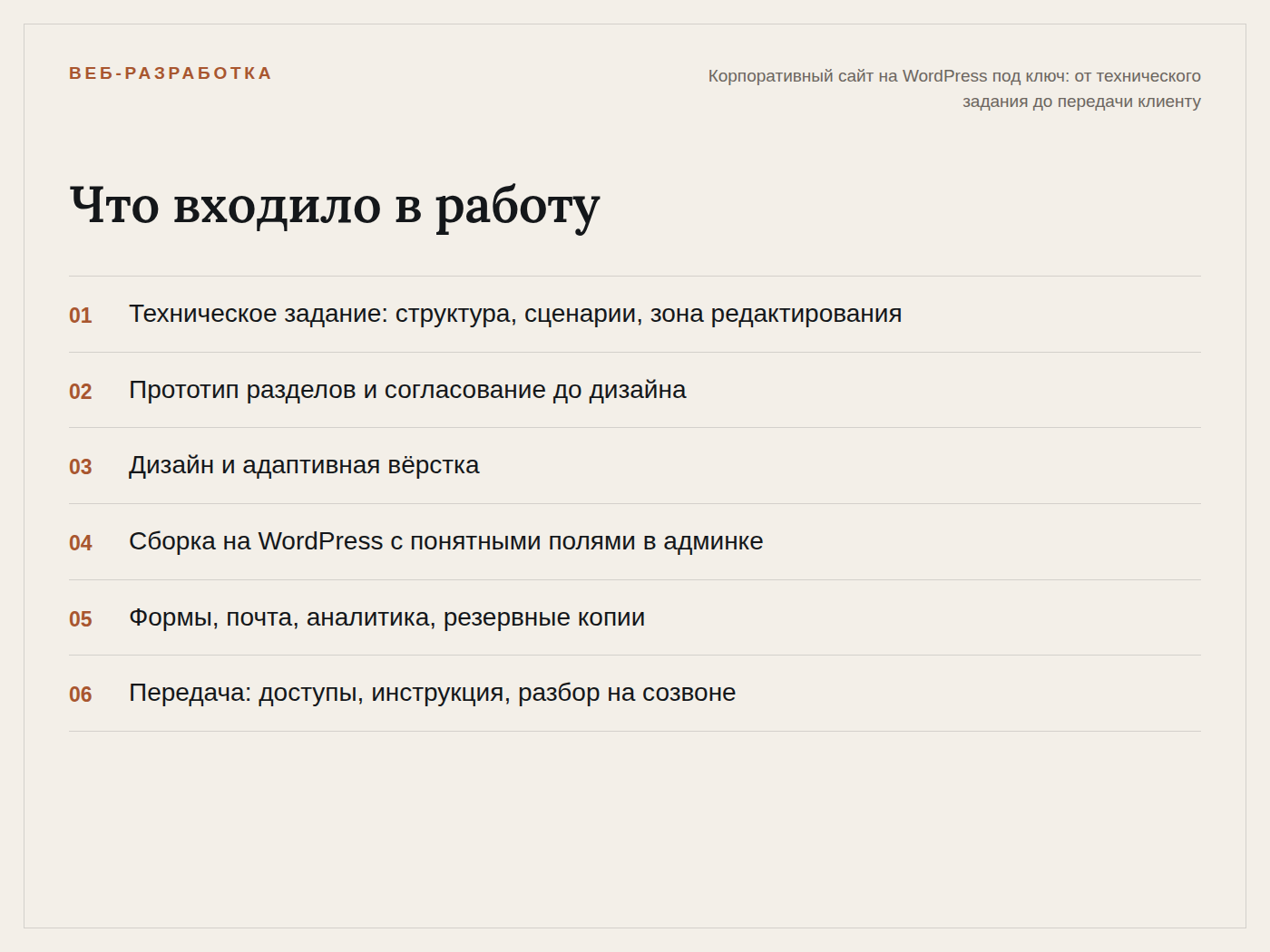 ВЕБ-РАЗРАБОТКА

Корпоративный сайт на WordPress под ключ: от технического задания до передачи клиенту

Что входило в работу

01 Техническое задание: структура, сценарии, зона редактирования

02 Прототип разделов и согласование до дизайна

03 Дизайн и адаптивная вёрстка

04 Сборка на WordPress с понятными полями в админке

05 Формы, почта, аналитика, резервные копии

06 Передача: доступы, инструкция, разбор на созвоне